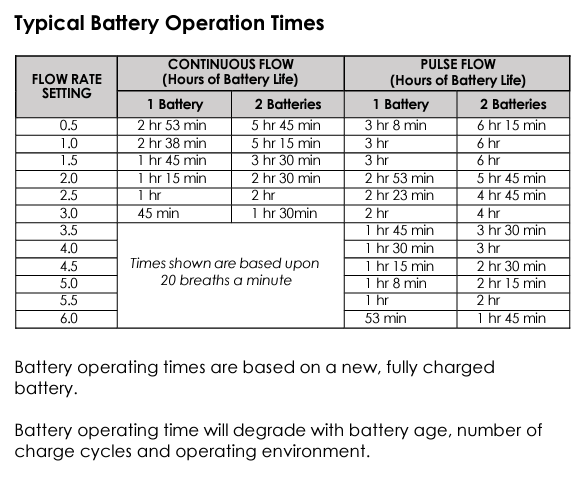 Typical Battery Operation Times

| FLOW RATE SETTING | CONTINUOUS FLOW (Hours of Battery Life) 1 Battery | CONTINUOUS FLOW (Hours of Battery Life) 2 Batteries | PULSE FLOW (Hours of Battery Life) 1 Battery | PULSE FLOW (Hours of Battery Life) 2 Batteries |
|---|---|---|---|---|
| 0.5 | 2 hr 53 min | 5 hr 45 min | 3 hr 8 min | 6 hr 15 min |
| 1.0 | 2 hr 38 min | 5 hr 15 min | 3 hr | 6 hr |
| 1.5 | 1 hr 45 min | 3 hr 30 min | 3 hr | 6 hr |
| 2.0 | 1 hr 15 min | 2 hr 30 min | 2 hr 53 min | 5 hr 45 min |
| 2.5 | 1 hr | 2 hr | 2 hr 23 min | 4 hr 45 min |
| 3.0 | 45 min | 1 hr 30min | 2 hr | 4 hr |
| 3.5 | Times shown are based upon 20 breaths a minute | | 1 hr 45 min | 3 hr 30 min |
| 4.0 | | | 1 hr 30 min | 3 hr |
| 4.5 | | | 1 hr 15 min | 2 hr 30 min |
| 5.0 | | | 1 hr 8 min | 2 hr 15 min |
| 5.5 | | | 1 hr | 2 hr |
| 6.0 | | | 53 min | 1 hr 45 min |

Battery operating times are based on a new, fully charged battery.

Battery operating time will degrade with battery age, number of charge cycles and operating environment.